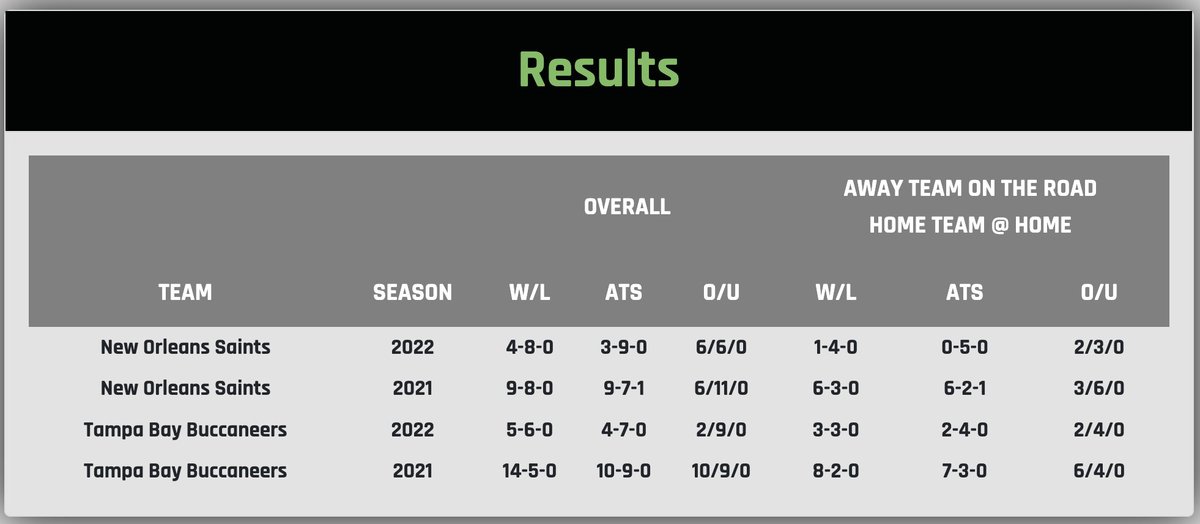 Results

| | | OVERALL | | | AWAY TEAM ON THE ROAD HOME TEAM @ HOME | | |
|---|---|---|---|---|---|---|---|
| TEAM | SEASON | W/L | ATS | O/U | W/L | ATS | O/U |
| New Orleans Saints | 2022 | 4-8-0 | 3-9-0 | 6/6/0 | 1-4-0 | 0-5-0 | 2/3/0 |
| New Orleans Saints | 2021 | 9-8-0 | 9-7-1 | 6/11/0 | 6-3-0 | 6-2-1 | 3/6/0 |
| Tampa Bay Buccaneers | 2022 | 5-6-0 | 4-7-0 | 2/9/0 | 3-3-0 | 2-4-0 | 2/4/0 |
| Tampa Bay Buccaneers | 2021 | 14-5-0 | 10-9-0 | 10/9/0 | 8-2-0 | 7-3-0 | 6/4/0 |